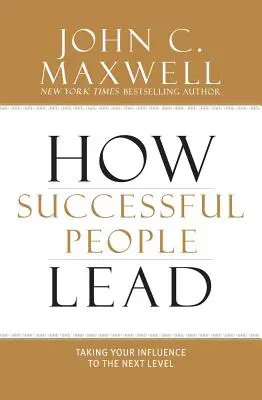 JOHN C.
MAXWELL
NEW YORK TIMES BESTSELLING AUTHOR

HOW
SUCCESSFUL
PEOPLE
LEAD

TAKING YOUR INFLUENCE
TO THE NEXT LEVEL